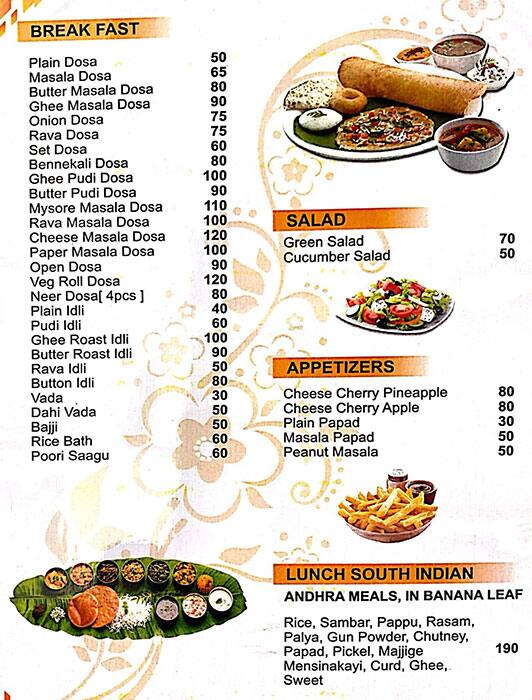 BREAK FAST

| | |
|---|---|
| Plain Dosa | 50 |
| Masala Dosa | 65 |
| Butter Masala Dosa | 80 |
| Ghee Masala Dosa | 90 |
| Onion Dosa | 75 |
| Rava Dosa | 75 |
| Set Dosa | 60 |
| Bennekali Dosa | 80 |
| Ghee Pudi Dosa | 100 |
| Butter Pudi Dosa | 90 |
| Mysore Masala Dosa | 110 |
| Rava Masala Dosa | 100 |
| Cheese Masala Dosa | 120 |
| Paper Masala Dosa | 100 |
| Open Dosa | 90 |
| Veg Roll Dosa | 120 |
| Neer Dosa[ 4pcs ] | 80 |
| Plain Idli | 40 |
| Pudi Idli | 60 |
| Ghee Roast Idli | 100 |
| Butter Roast Idli | 90 |
| Rava Idli | 50 |
| Button Idli | 80 |
| Vada | 30 |
| Dahi Vada | 50 |
| Bajji | 50 |
| Rice Bath | 60 |
| Poori Saagu | 60 |

SALAD

| | |
|---|---|
| Green Salad | 70 |
| Cucumber Salad | 50 |

APPETIZERS

| | |
|---|---|
| Cheese Cherry Pineapple | 80 |
| Cheese Cherry Apple | 80 |
| Plain Papad | 30 |
| Masala Papad | 50 |
| Peanut Masala | 50 |

LUNCH SOUTH INDIAN

ANDHRA MEALS, IN BANANA LEAF

Rice, Sambar, Pappu, Rasam, Palya, Gun Powder, Chutney, Papad, Pickel, Majjige Mensinakayi, Curd, Ghee, Sweet 190